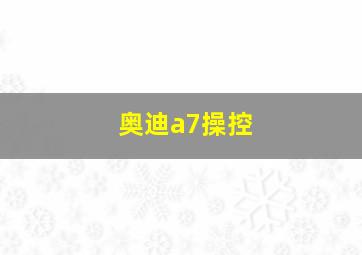 奥迪a7操控